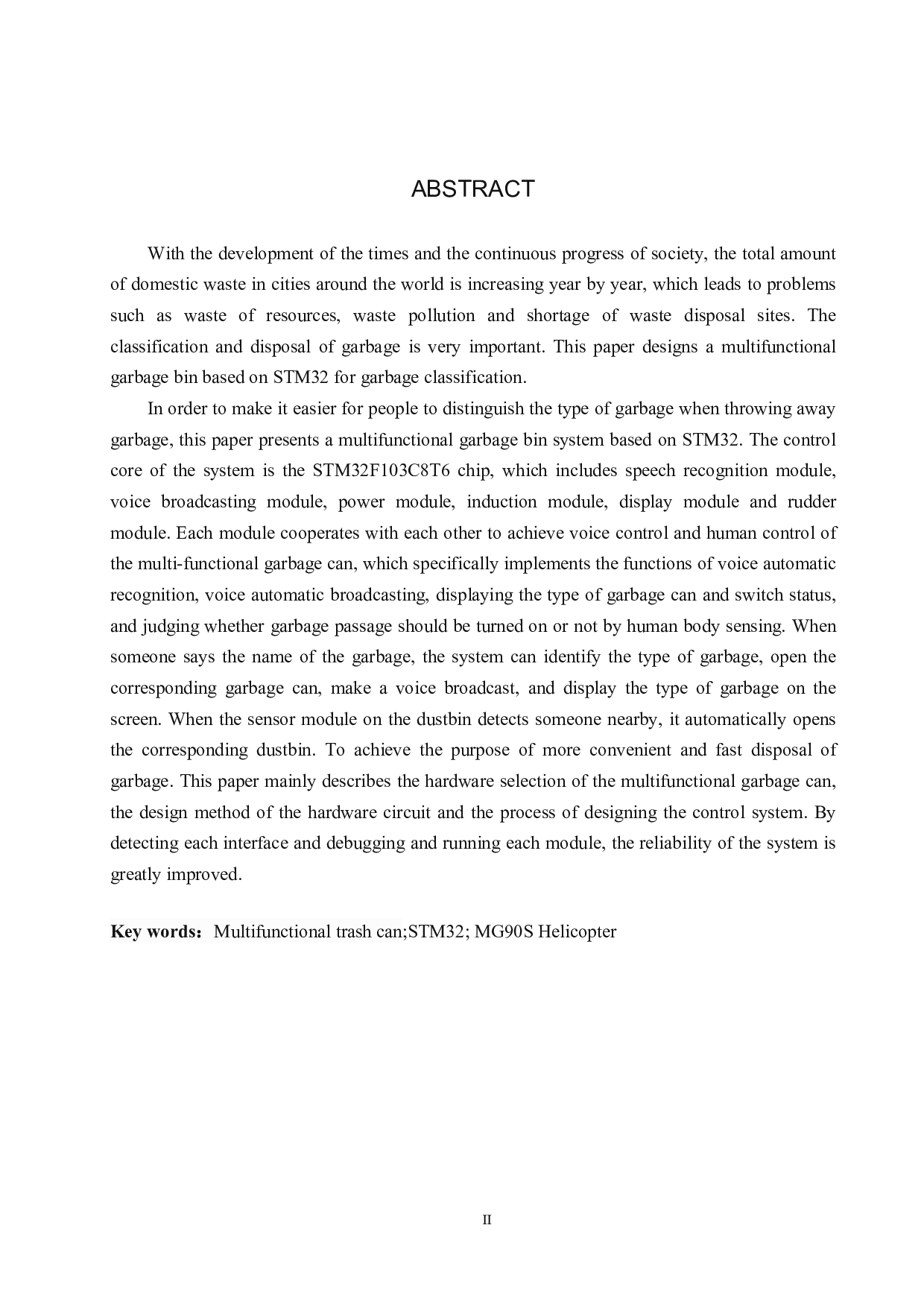 ABSTRACT

With the development of the times and the continuous progress of society, the total amount of domestic waste in cities around the world is increasing year by year, which leads to problems such as waste of resources, waste pollution and shortage of waste disposal sites. The classification and disposal of garbage is very important. This paper designs a multifunctional garbage bin based on STM32 for garbage classification.

In order to make it easier for people to distinguish the type of garbage when throwing away garbage, this paper presents a multifunctional garbage bin system based on STM32. The control core of the system is the STM32F103C8T6 chip, which includes speech recognition module, voice broadcasting module, power module, induction module, display module and rudder module. Each module cooperates with each other to achieve voice control and human control of the multi-functional garbage can, which specifically implements the functions of voice automatic recognition, voice automatic broadcasting, displaying the type of garbage can and switch status, and judging whether garbage passage should be turned on or not by human body sensing. When someone says the name of the garbage, the system can identify the type of garbage, open the corresponding garbage can, make a voice broadcast, and display the type of garbage on the screen. When the sensor module on the dustbin detects someone nearby, it automatically opens the corresponding dustbin. To achieve the purpose of more convenient and fast disposal of garbage. This paper mainly describes the hardware selection of the multifunctional garbage can, the design method of the hardware circuit and the process of designing the control system. By detecting each interface and debugging and running each module, the reliability of the system is greatly improved.

Key words: Multifunctional trash can;STM32; MG90S Helicopter

II